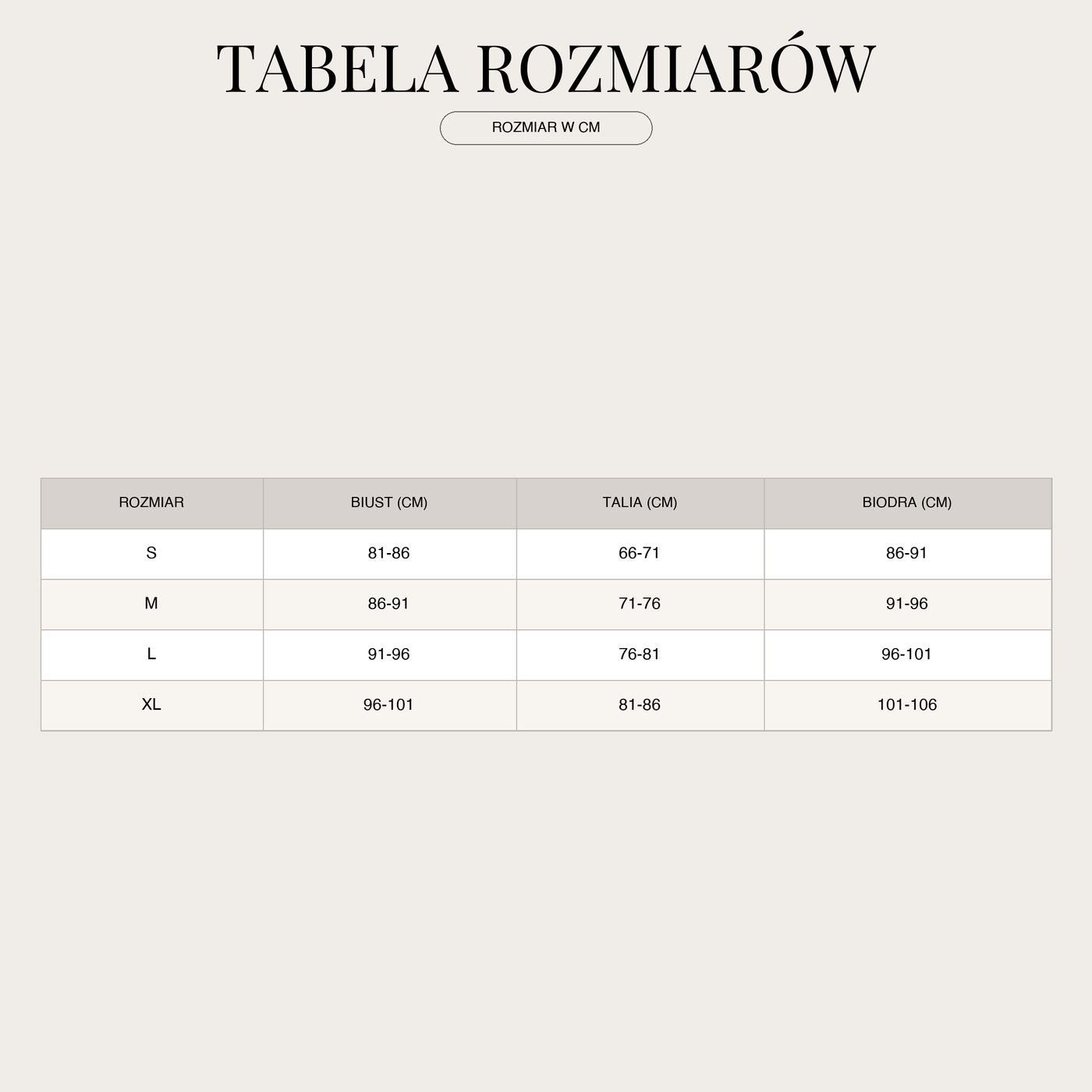 TABELA ROZMIARÓW

ROZMIAR W CM

| ROZMIAR | BIUST (CM) | TALIA (CM) | BIODRA (CM) |
|---|---|---|---|
| S | 81-86 | 66-71 | 86-91 |
| M | 86-91 | 71-76 | 91-96 |
| L | 91-96 | 76-81 | 96-101 |
| XL | 96-101 | 81-86 | 101-106 |